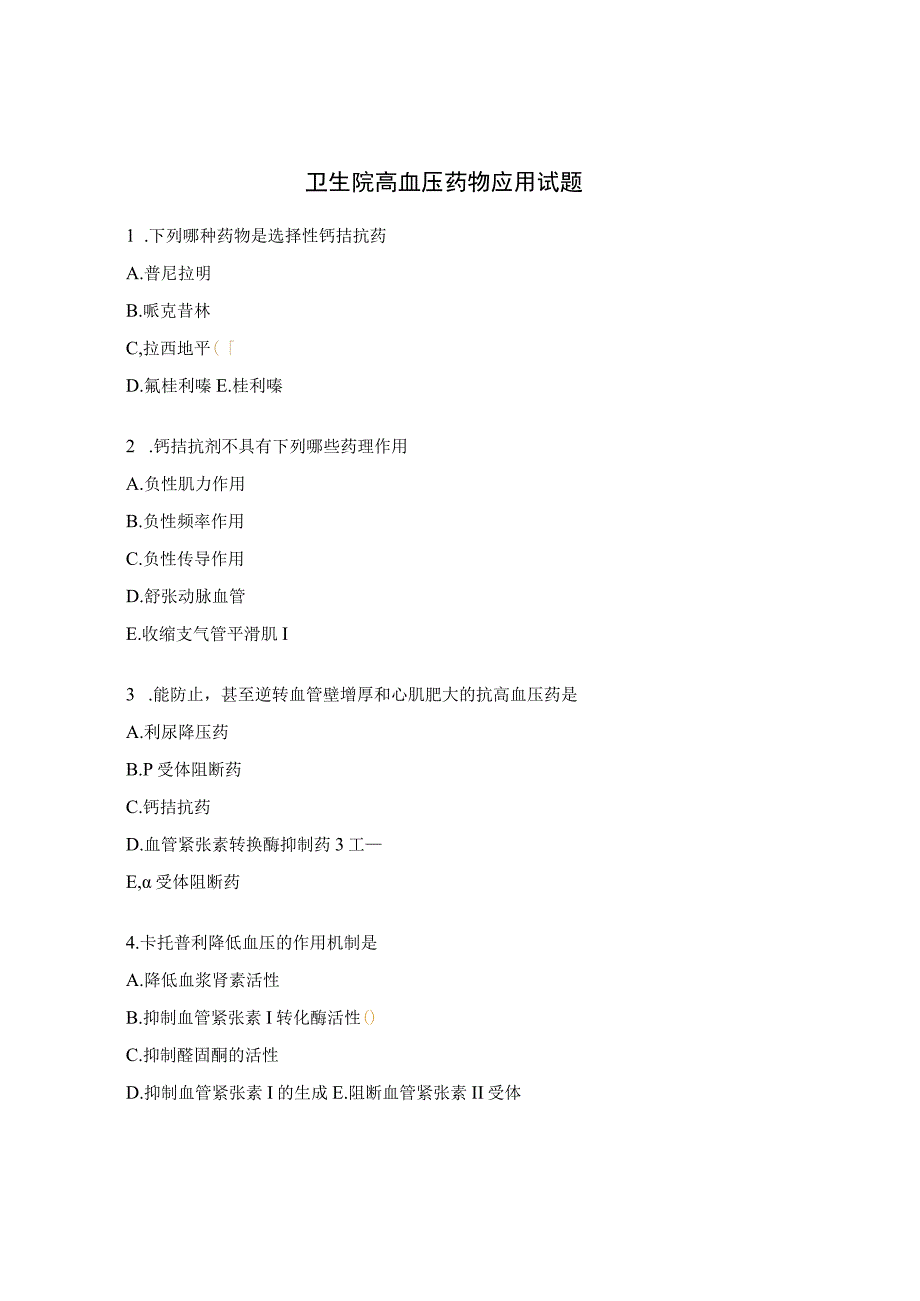 卫生院高血压药物应用试题

1 .下列哪种药物是选择性钙拮抗药

A.普尼拉明

B.哌克昔林

C,拉西地平(「

D.氟桂利嗪 E.桂利嗪

2 .钙拮抗剂不具有下列哪些药理作用

A.负性肌力作用

B.负性频率作用

C.负性传导作用

D.舒张动脉血管

E.收缩支气管平滑肌 I

3 .能防止，甚至逆转血管壁增厚和心肌肥大的抗高血压药是

A.利尿降压药

B.P 受体阻断药

C.钙拮抗药

D.血管紧张素转换酶抑制药 3 工—

E,α 受体阻断药

4.卡托普利降低血压的作用机制是

A.降低血浆肾素活性

B.抑制血管紧张素 I 转化酶活性()

C.抑制醛固酮的活性

D.抑制血管紧张素 I 的生成 E.阻断血管紧张素 II 受体